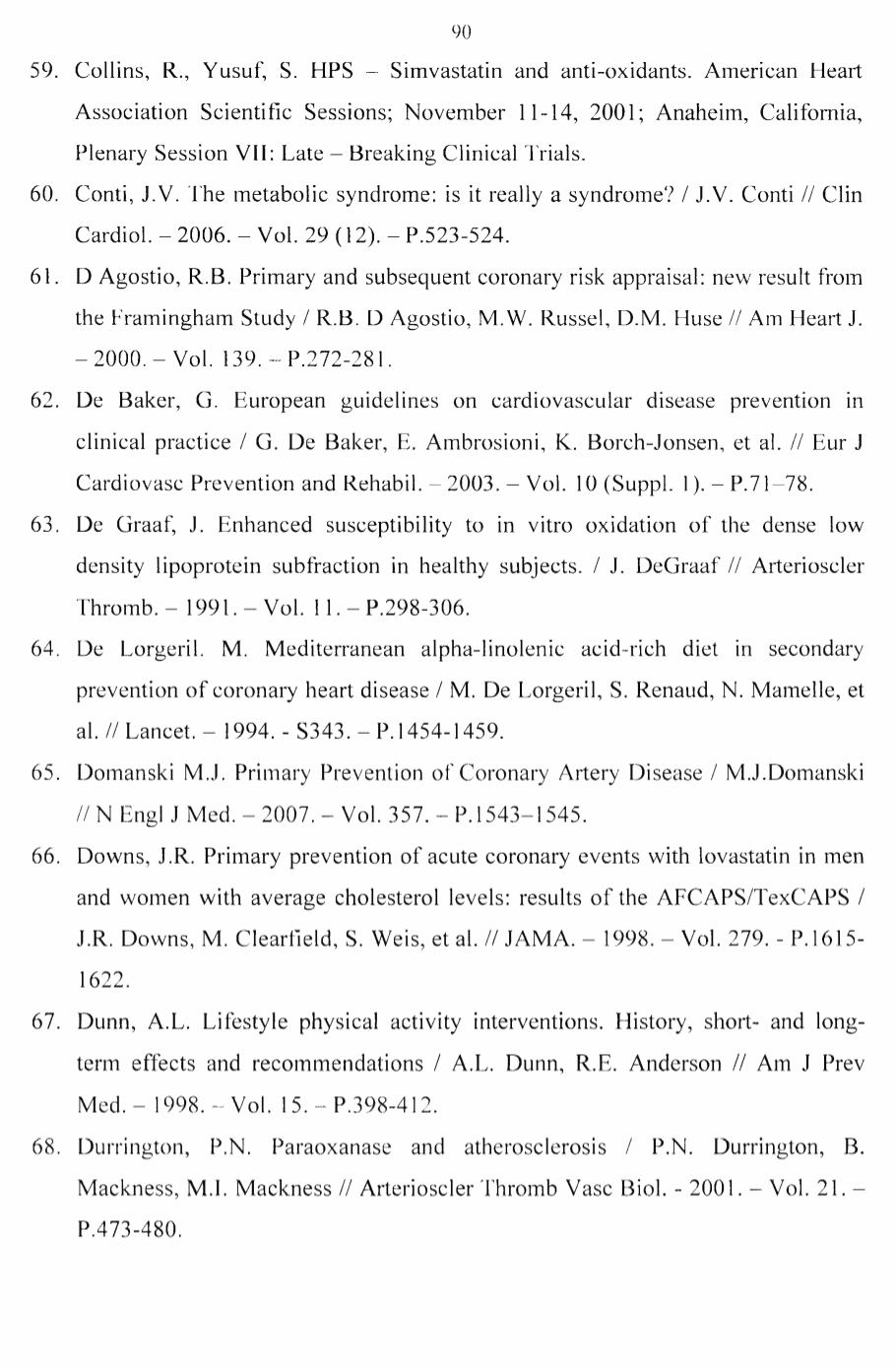 90

59. Collins, R., Yusuf, S. HPS – Simvastatin and anti-oxidants. American Heart Association Scientific Sessions; November 11-14, 2001; Anaheim, California, Plenary Session VII: Late – Breaking Clinical Trials.

60. Conti, J.V. The metabolic syndrome: is it really a syndrome? / J.V. Conti // Clin Cardiol. – 2006. – Vol. 29 (12). – P.523-524.

61. D Agostio, R.B. Primary and subsequent coronary risk appraisal: new result from the Framingham Study / R.B. D Agostio, M.W. Russel, D.M. Huse // Am Heart J. – 2000. – Vol. 139. – P.272-281.

62. De Baker, G. European guidelines on cardiovascular disease prevention in clinical practice / G. De Baker, E. Ambrosioni, K. Borch-Jonsen, et al. // Eur J Cardiovasc Prevention and Rehabil. – 2003. – Vol. 10 (Suppl. 1). – P.71–78.

63. De Graaf, J. Enhanced susceptibility to in vitro oxidation of the dense low density lipoprotein subfraction in healthy subjects. / J. DeGraaf // Arterioscler Thromb. – 1991. – Vol. 11. – P.298-306.

64. De Lorgeril. M. Mediterranean alpha-linolenic acid-rich diet in secondary prevention of coronary heart disease / M. De Lorgeril, S. Renaud, N. Mamelle, et al. // Lancet. – 1994. - S343. – P.1454-1459.

65. Domanski M.J. Primary Prevention of Coronary Artery Disease / M.J.Domanski // N Engl J Med. – 2007. – Vol. 357. – P.1543–1545.

66. Downs, J.R. Primary prevention of acute coronary events with lovastatin in men and women with average cholesterol levels: results of the AFCAPS/TexCAPS / J.R. Downs, M. Clearfield, S. Weis, et al. // JAMA. – 1998. – Vol. 279. - P.1615-1622.

67. Dunn, A.L. Lifestyle physical activity interventions. History, short- and long-term effects and recommendations / A.L. Dunn, R.E. Anderson // Am J Prev Med. – 1998. – Vol. 15. – P.398-412.

68. Durrington, P.N. Paraoxanase and atherosclerosis / P.N. Durrington, B. Mackness, M.I. Mackness // Arterioscler Thromb Vasc Biol. - 2001. – Vol. 21. – P.473-480.